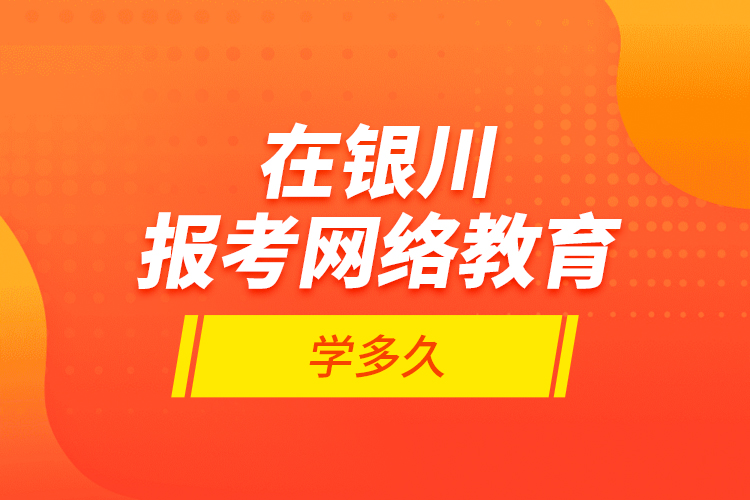 在银川
报考网络教育

学多久